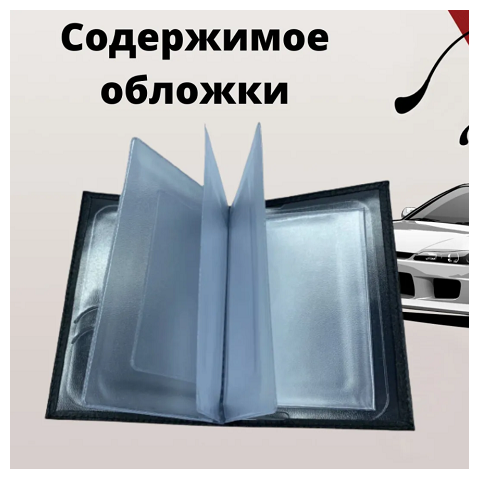 Содержимое обложки